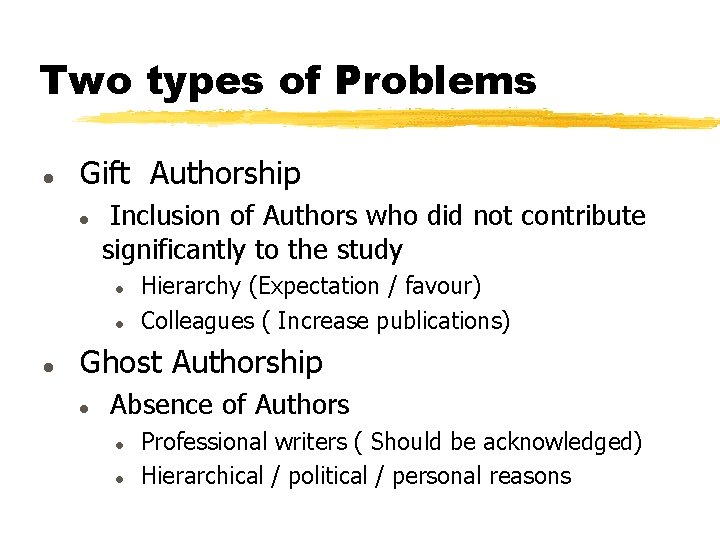 Two types of Problems

- Gift Authorship
  - Inclusion of Authors who did not contribute significantly to the study
    - Hierarchy (Expectation / favour)
    - Colleagues ( Increase publications)
- Ghost Authorship
  - Absence of Authors
    - Professional writers ( Should be acknowledged)
    - Hierarchical / political / personal reasons